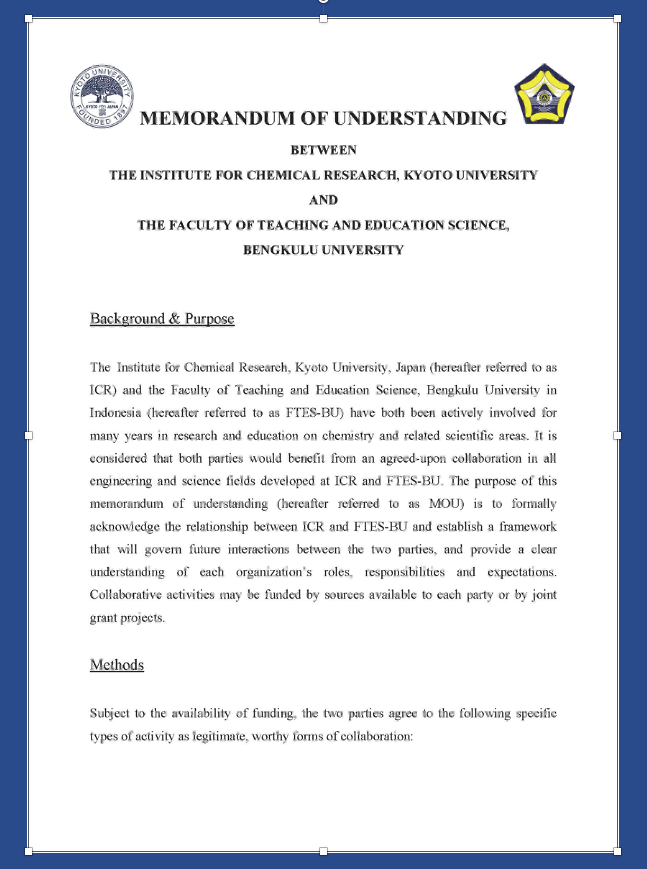 KYOTO UNIVERSITY FOUNDED 1897

MEMORANDUM OF UNDERSTANDING

BETWEEN

THE INSTITUTE FOR CHEMICAL RESEARCH, KYOTO UNIVERSITY

AND

THE FACULTY OF TEACHING AND EDUCATION SCIENCE, BENGKULU UNIVERSITY

Background & Purpose

The Institute for Chemical Research, Kyoto University, Japan (hereafter referred to as ICR) and the Faculty of Teaching and Education Science, Bengkulu University in Indonesia (hereafter referred to as FTES-BU) have both been actively involved for many years in research and education on chemistry and related scientific areas. It is considered that both parties would benefit from an agreed-upon collaboration in all engineering and science fields developed at ICR and FTES-BU. The purpose of this memorandum of understanding (hereafter referred to as MOU) is to formally acknowledge the relationship between ICR and FTES-BU and establish a framework that will govern future interactions between the two parties, and provide a clear understanding of each organization's roles, responsibilities and expectations. Collaborative activities may be funded by sources available to each party or by joint grant projects.

Methods

Subject to the availability of funding, the two parties agree to the following specific types of activity as legitimate, worthy forms of collaboration: